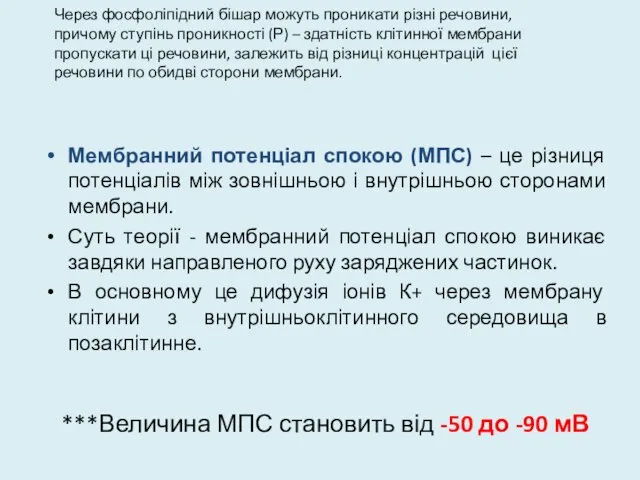 Через фосфоліпідний бішар можуть проникати різні речовини, причому ступінь проникності (Р) – здатність клітинної мембрани пропускати ці речовини, залежить від різниці концентрацій цієї речовини по обидві сторони мембрани.

• Мембранний потенціал спокою (МПС) – це різниця потенціалів між зовнішньою і внутрішньою сторонами мембрани.
• Суть теорії - мембранний потенціал спокою виникає завдяки направленого руху заряджених частинок.
• В основному це дифузія іонів К+ через мембрану клітини з внутрішньоклітинного середовища в позаклітинне.

***Величина МПС становить від -50 до -90 мВ